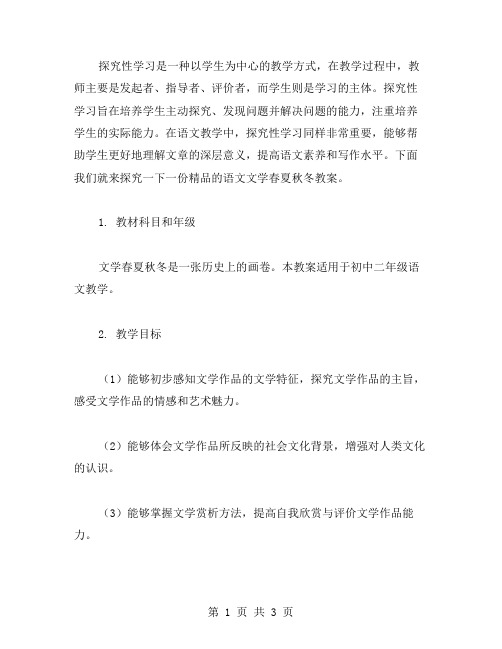 探究性学习是一种以学生为中心的教学方式，在教学过程中，教师主要是发起者、指导者、评价者，而学生则是学习的主体。探究性学习旨在培养学生主动探究、发现问题并解决问题的能力，注重培养学生的实际能力。在语文教学中，探究性学习同样非常重要，能够帮助学生更好地理解文章的深层意义，提高语文素养和写作水平。下面我们就来探究一下一份精品的语文文学春夏秋冬教案。

1. 教材科目和年级

文学春夏秋冬是一张历史上的画卷。本教案适用于初中二年级语文教学。

2. 教学目标

（1）能够初步感知文学作品的文学特征，探究文学作品的主旨，感受文学作品的情感和艺术魅力。

（2）能够体会文学作品所反映的社会文化背景，增强对人类文化的认识。

（3）能够掌握文学赏析方法，提高自我欣赏与评价文学作品能力。

第 1 页 共 3 页